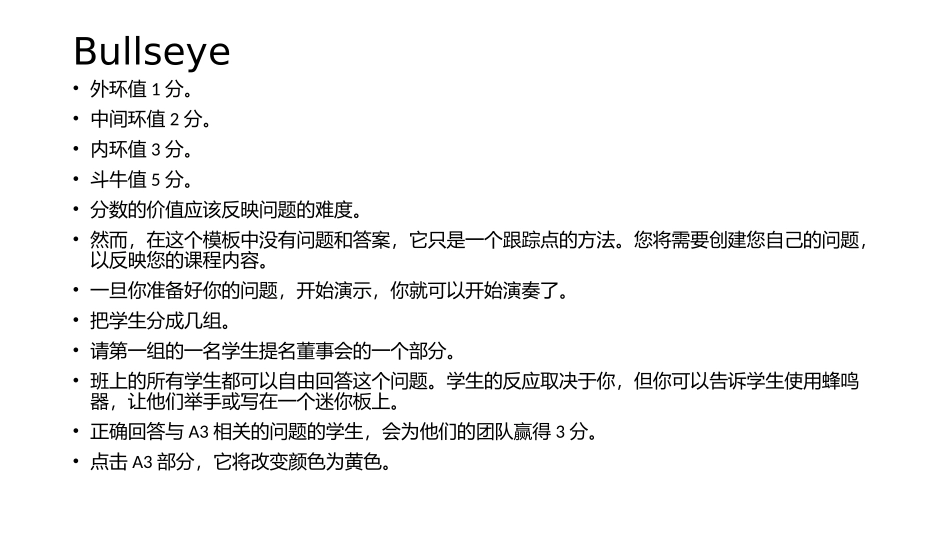 Bullseye

• 外环值1分。
• 中间环值2分。
• 内环值3分。
• 斗牛值5分。
• 分数的价值应该反映问题的难度。
• 然而，在这个模板中没有问题和答案，它只是一个跟踪点的方法。您将需要创建您自己的问题，以反映您的课程内容。
• 一旦你准备好你的问题，开始演示，你就可以开始演奏了。
• 把学生分成几组。
• 请第一组的一名学生提名董事会的一个部分。
• 班上的所有学生都可以自由回答这个问题。学生的反应取决于你，但你可以告诉学生使用蜂鸣器，让他们举手或写在一个迷你板上。
• 正确回答与A3相关的问题的学生，会为他们的团队赢得3分。
• 点击A3部分，它将改变颜色为黄色。